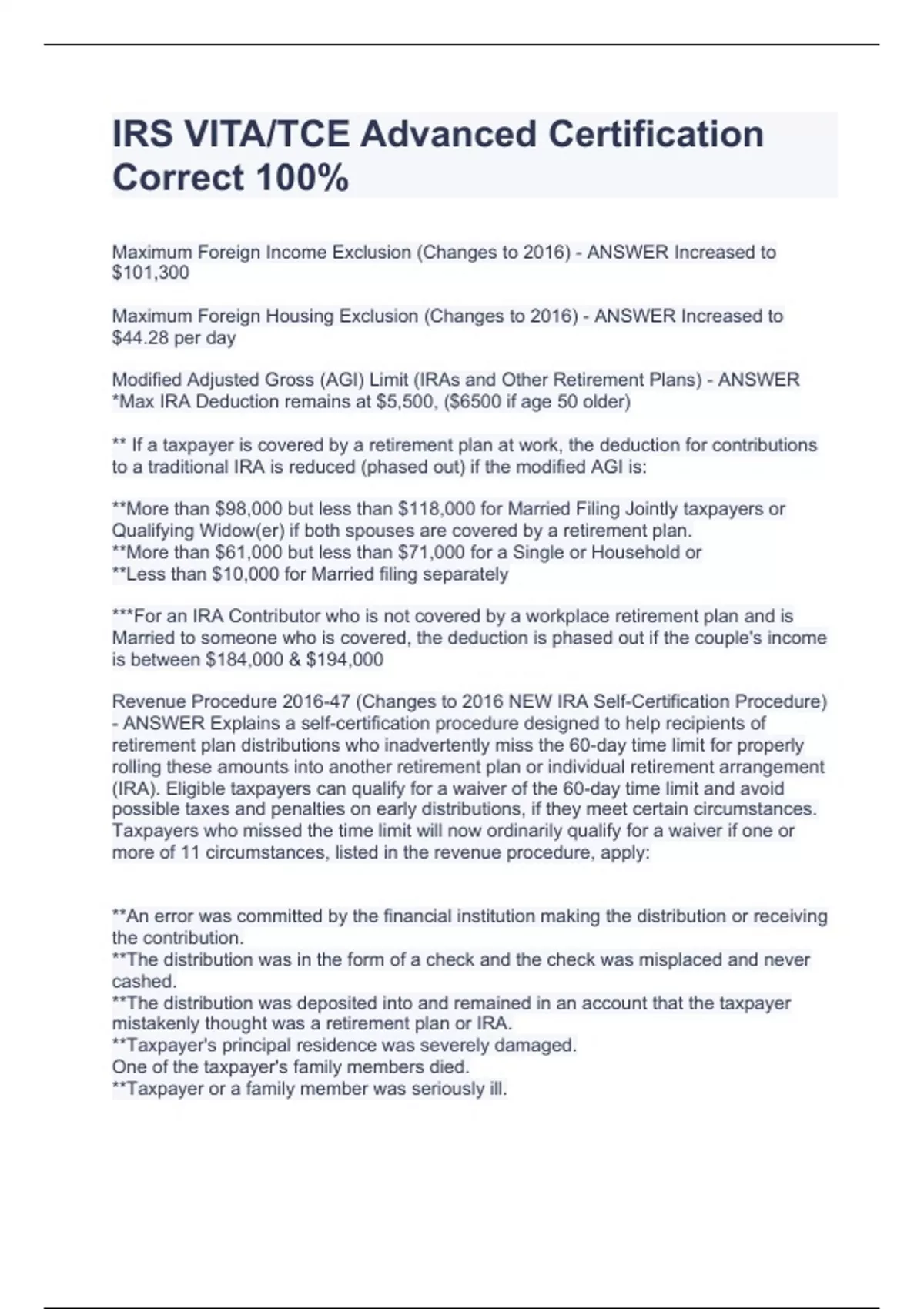 IRS VITA/TCE Advanced Certification Correct 100%

Maximum Foreign Income Exclusion (Changes to 2016) - ANSWER Increased to $101,300

Maximum Foreign Housing Exclusion (Changes to 2016) - ANSWER Increased to $44.28 per day

Modified Adjusted Gross (AGI) Limit (IRAs and Other Retirement Plans) - ANSWER *Max IRA Deduction remains at $5,500, ($6500 if age 50 older)

** If a taxpayer is covered by a retirement plan at work, the deduction for contributions to a traditional IRA is reduced (phased out) if the modified AGI is:

**More than $98,000 but less than $118,000 for Married Filing Jointly taxpayers or Qualifying Widow(er) if both spouses are covered by a retirement plan.
**More than $61,000 but less than $71,000 for a Single or Household or
**Less than $10,000 for Married filing separately

***For an IRA Contributor who is not covered by a workplace retirement plan and is Married to someone who is covered, the deduction is phased out if the couple's income is between $184,000 & $194,000

Revenue Procedure 2016-47 (Changes to 2016 NEW IRA Self-Certification Procedure) - ANSWER Explains a self-certification procedure designed to help recipients of retirement plan distributions who inadvertently miss the 60-day time limit for properly rolling these amounts into another retirement plan or individual retirement arrangement (IRA). Eligible taxpayers can qualify for a waiver of the 60-day time limit and avoid possible taxes and penalties on early distributions, if they meet certain circumstances. Taxpayers who missed the time limit will now ordinarily qualify for a waiver if one or more of 11 circumstances, listed in the revenue procedure, apply:

**An error was committed by the financial institution making the distribution or receiving the contribution.
**The distribution was in the form of a check and the check was misplaced and never cashed.
**The distribution was deposited into and remained in an account that the taxpayer mistakenly thought was a retirement plan or IRA.
**Taxpayer's principal residence was severely damaged.
One of the taxpayer's family members died.
**Taxpayer or a family member was seriously ill.